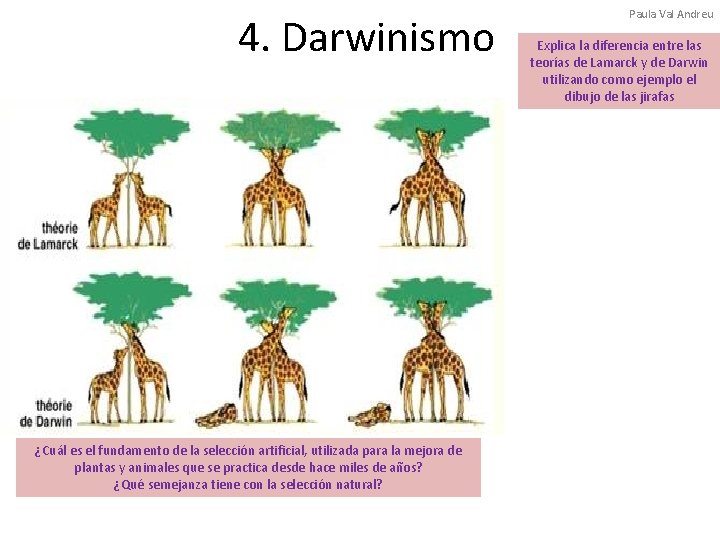 Paula Val Andreu

4. Darwinismo

Explica la diferencia entre las teorías de Lamarck y de Darwin utilizando como ejemplo el dibujo de las jirafas

théorie de Lamarck

théorie de Darwin

¿Cuál es el fundamento de la selección artificial, utilizada para la mejora de plantas y animales que se practica desde hace miles de años?
¿Qué semejanza tiene con la selección natural?